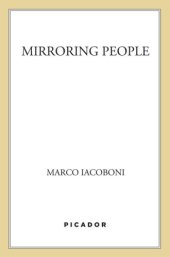 MIRRORING PEOPLE

MARCO IACOBONI

PICADOR